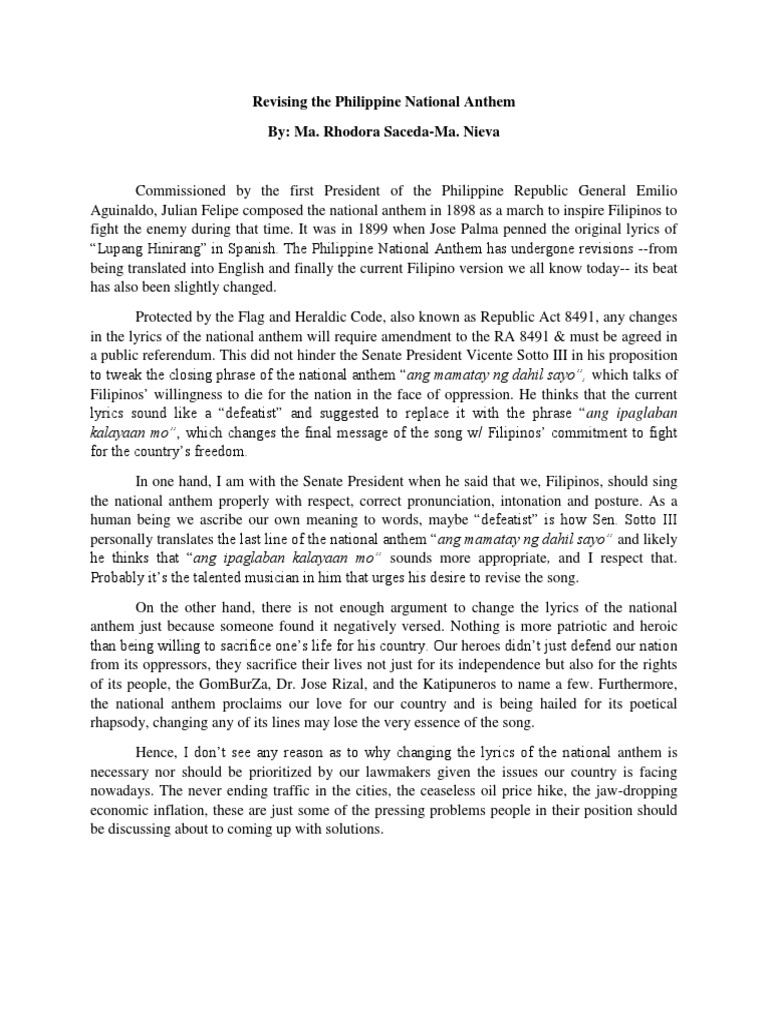 Revising the Philippine National Anthem

By: Ma. Rhodora Saceda-Ma. Nieva

Commissioned by the first President of the Philippine Republic General Emilio Aguinaldo, Julian Felipe composed the national anthem in 1898 as a march to inspire Filipinos to fight the enemy during that time. It was in 1899 when Jose Palma penned the original lyrics of "Lupang Hinirang" in Spanish. The Philippine National Anthem has undergone revisions --from being translated into English and finally the current Filipino version we all know today-- its beat has also been slightly changed.

Protected by the Flag and Heraldic Code, also known as Republic Act 8491, any changes in the lyrics of the national anthem will require amendment to the RA 8491 & must be agreed in a public referendum. This did not hinder the Senate President Vicente Sotto III in his proposition to tweak the closing phrase of the national anthem "ang mamatay ng dahil sayo", which talks of Filipinos' willingness to die for the nation in the face of oppression. He thinks that the current lyrics sound like a "defeatist" and suggested to replace it with the phrase "ang ipaglaban kalayaan mo", which changes the final message of the song w/ Filipinos' commitment to fight for the country's freedom.

In one hand, I am with the Senate President when he said that we, Filipinos, should sing the national anthem properly with respect, correct pronunciation, intonation and posture. As a human being we ascribe our own meaning to words, maybe "defeatist" is how Sen. Sotto III personally translates the last line of the national anthem "ang mamatay ng dahil sayo" and likely he thinks that "ang ipaglaban kalayaan mo" sounds more appropriate, and I respect that. Probably it's the talented musician in him that urges his desire to revise the song.

On the other hand, there is not enough argument to change the lyrics of the national anthem just because someone found it negatively versed. Nothing is more patriotic and heroic than being willing to sacrifice one's life for his country. Our heroes didn't just defend our nation from its oppressors, they sacrifice their lives not just for its independence but also for the rights of its people, the GomBurZa, Dr. Jose Rizal, and the Katipuneros to name a few. Furthermore, the national anthem proclaims our love for our country and is being hailed for its poetical rhapsody, changing any of its lines may lose the very essence of the song.

Hence, I don't see any reason as to why changing the lyrics of the national anthem is necessary nor should be prioritized by our lawmakers given the issues our country is facing nowadays. The never ending traffic in the cities, the ceaseless oil price hike, the jaw-dropping economic inflation, these are just some of the pressing problems people in their position should be discussing about to coming up with solutions.